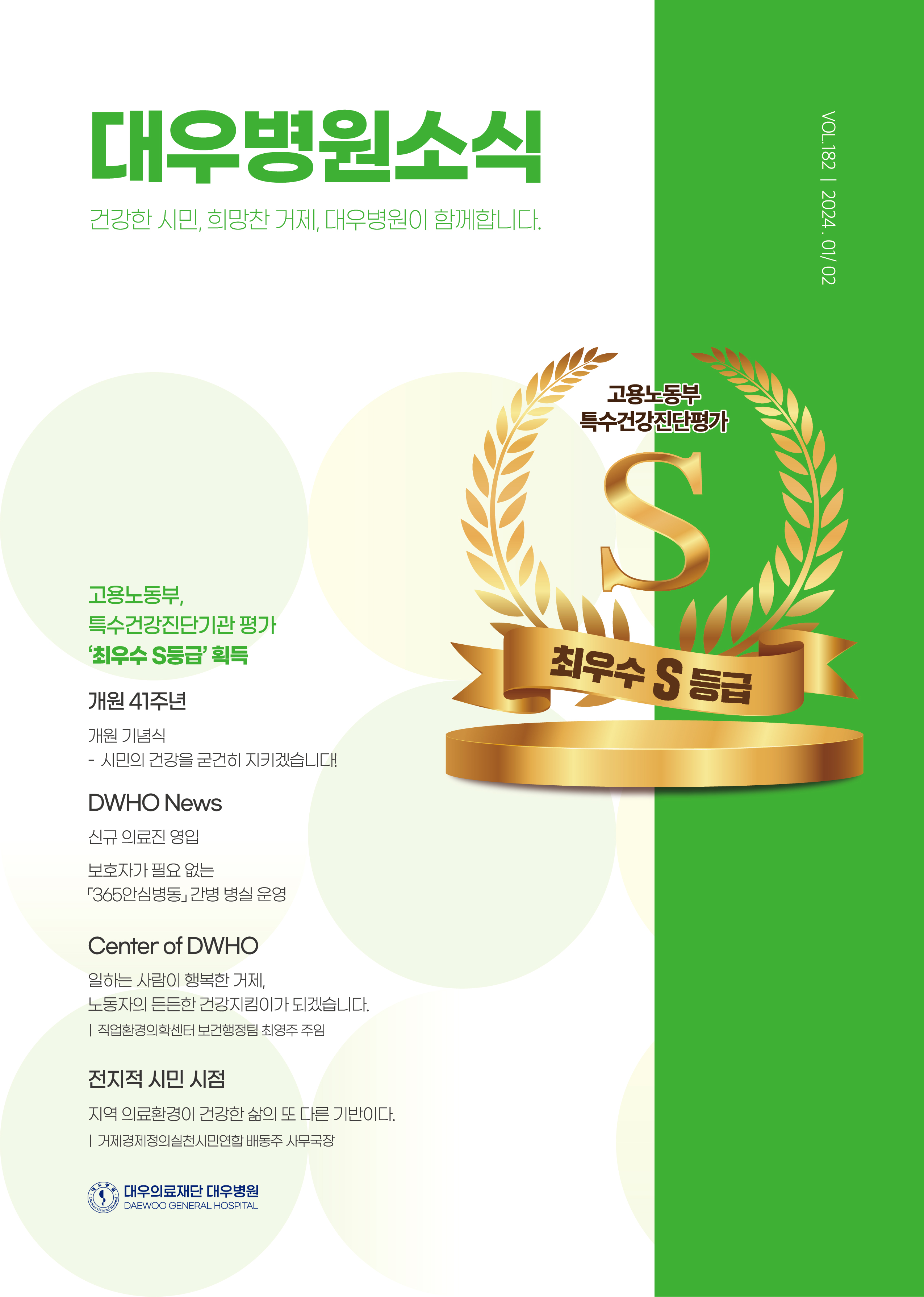 대우병원소식

건강한 시민, 희망찬 거제, 대우병원이 함께합니다.

VOL.182 | 2024. 01/02

고용노동부
특수건강진단평가

S

최우수 S 등급

고용노동부,
특수건강진단기관 평가
'최우수 S등급' 획득

개원 41주년

개원 기념식
- 시민의 건강을 굳건히 지키겠습니다!

DWHO News

신규 의료진 영입

보호자가 필요 없는
「365안심병동」 간병 병실 운영

Center of DWHO

일하는 사람이 행복한 거제,
노동자의 든든한 건강지킴이가 되겠습니다.
| 직업환경의학센터 보건행정팀 최영주 주임

전지적 시민 시점

지역 의료환경이 건강한 삶의 또 다른 기반이다.
| 거제경제정의실천시민연합 배동주 사무국장

대우의료재단 대우병원
DAEWOO GENERAL HOSPITAL